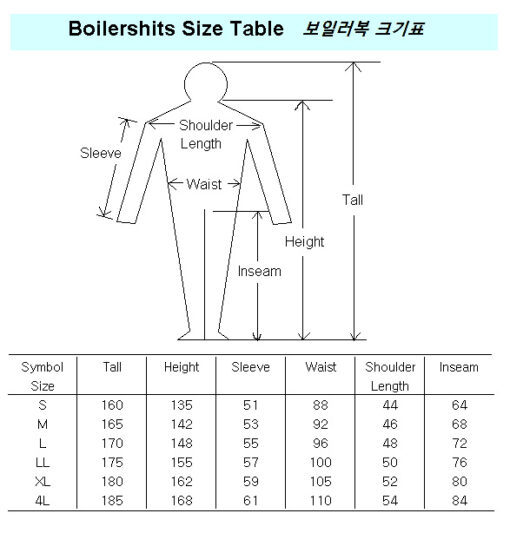 Boilershits Size Table 보일러복 크기표

Shoulder Length

Sleeve

Waist

Tall

Height

Inseam

| Symbol Size | Tall | Height | Sleeve | Waist | Shoulder Length | Inseam |
|---|---|---|---|---|---|---|
| S | 160 | 135 | 51 | 88 | 44 | 64 |
| M | 165 | 142 | 53 | 92 | 46 | 68 |
| L | 170 | 148 | 55 | 96 | 48 | 72 |
| LL | 175 | 155 | 57 | 100 | 50 | 76 |
| XL | 180 | 162 | 59 | 105 | 52 | 80 |
| 4L | 185 | 168 | 61 | 110 | 54 | 84 |